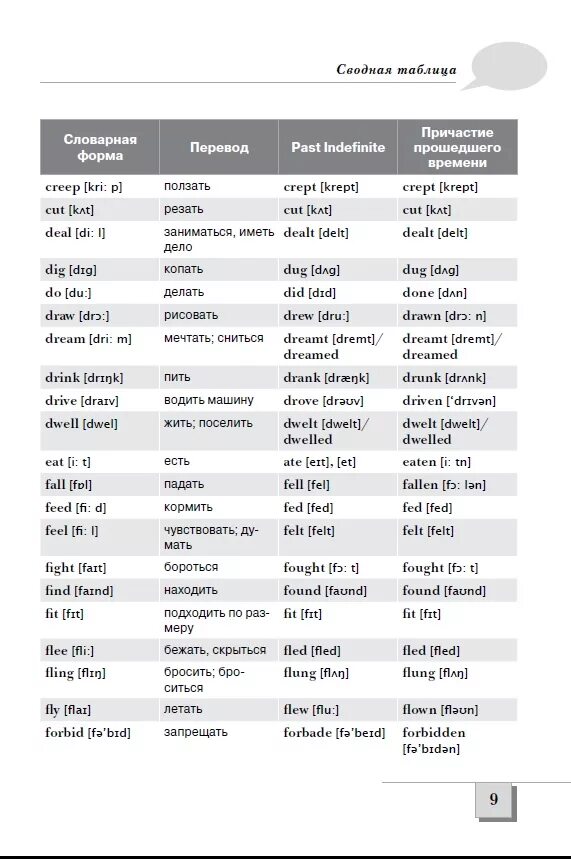 Сводная таблица

| Словарная форма | Перевод | Past Indefinite | Причастие прошедшего времени |
|---|---|---|---|
| creep [kri: p] | ползать | crept [krept] | crept [krept] |
| cut [kʌt] | резать | cut [kʌt] | cut [kʌt] |
| deal [di: l] | заниматься, иметь дело | dealt [delt] | dealt [delt] |
| dig [dɪg] | копать | dug [dʌg] | dug [dʌg] |
| do [du:] | делать | did [dɪd] | done [dʌn] |
| draw [drɔ:] | рисовать | drew [dru:] | drawn [drɔ: n] |
| dream [dri: m] | мечтать; сниться | dreamt [dremt]/ dreamed | dreamt [dremt]/ dreamed |
| drink [drɪŋk] | пить | drank [dræŋk] | drunk [drʌnk] |
| drive [draɪv] | водить машину | drove [drəʊv] | driven ['drɪvən] |
| dwell [dwel] | жить; поселить | dwelt [dwelt]/ dwelled | dwelt [dwelt]/ dwelled |
| eat [i: t] | есть | ate [eɪt], [et] | eaten [i: tn] |
| fall [fɒl] | падать | fell [fel] | fallen [fɔ: lən] |
| feed [fi: d] | кормить | fed [fed] | fed [fed] |
| feel [fi: l] | чувствовать; думать | felt [felt] | felt [felt] |
| fight [faɪt] | бороться | fought [fɔ: t] | fought [fɔ: t] |
| find [faɪnd] | находить | found [faʊnd] | found [faʊnd] |
| fit [fɪt] | подходить по размеру | fit [fɪt] | fit [fɪt] |
| flee [fli:] | бежать, скрыться | fled [fled] | fled [fled] |
| fling [flɪŋ] | бросить; броситься | flung [flʌŋ] | flung [flʌŋ] |
| fly [flaɪ] | летать | flew [flu:] | flown [fləʊn] |
| forbid [fə'bɪd] | запрещать | forbade [fə'beɪd] | forbidden [fə'bɪdən] |

9